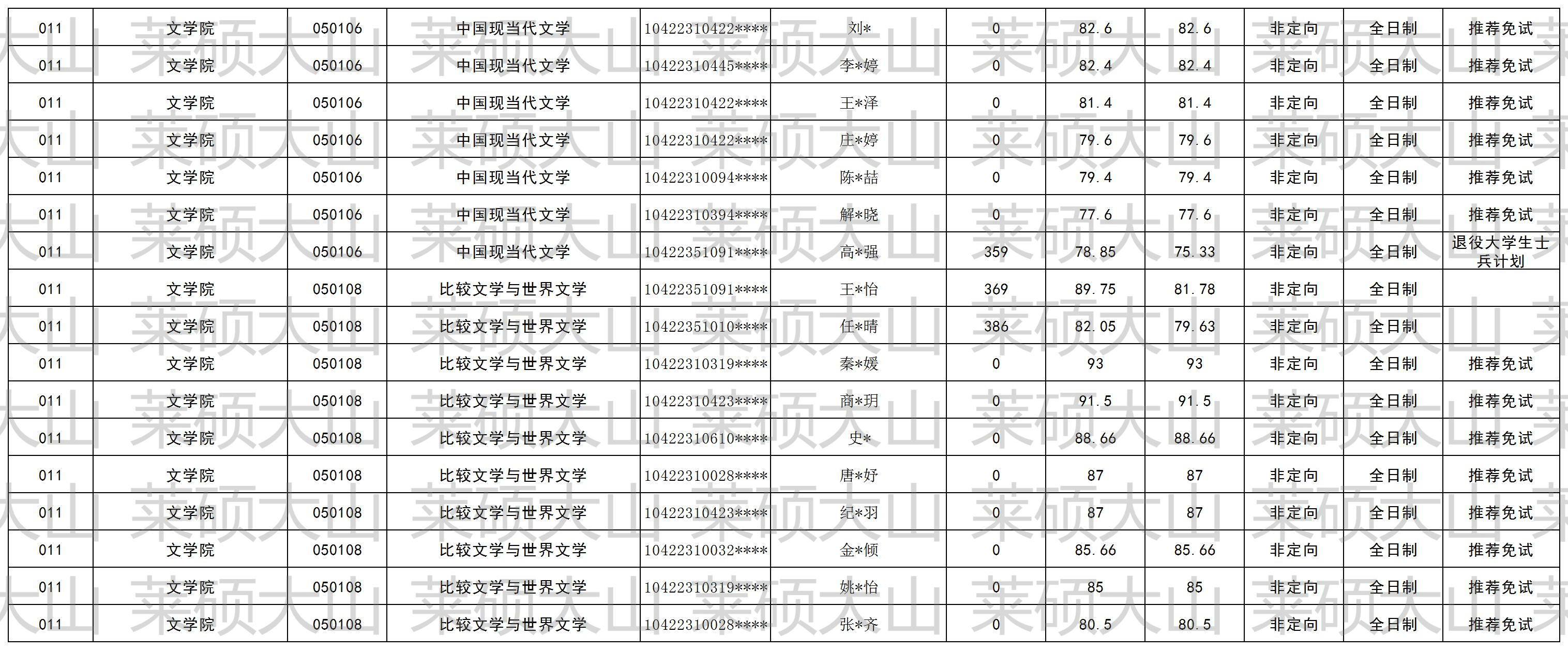 | 011 | 文学院 | 050106 | 中国现当代文学 | 10422310422**** | 刘* | 0 | 82.6 | 82.6 | 非定向 | 全日制 | 推荐免试 |
|---|---|---|---|---|---|---|---|---|---|---|---|
| 011 | 文学院 | 050106 | 中国现当代文学 | 10422310445**** | 李*婷 | 0 | 82.4 | 82.4 | 非定向 | 全日制 | 推荐免试 |
| 011 | 文学院 | 050106 | 中国现当代文学 | 10422310422**** | 王*泽 | 0 | 81.4 | 81.4 | 非定向 | 全日制 | 推荐免试 |
| 011 | 文学院 | 050106 | 中国现当代文学 | 10422310422**** | 庄*婷 | 0 | 79.6 | 79.6 | 非定向 | 全日制 | 推荐免试 |
| 011 | 文学院 | 050106 | 中国现当代文学 | 10422310094**** | 陈*喆 | 0 | 79.4 | 79.4 | 非定向 | 全日制 | 推荐免试 |
| 011 | 文学院 | 050106 | 中国现当代文学 | 10422310394**** | 解*晓 | 0 | 77.6 | 77.6 | 非定向 | 全日制 | 推荐免试 |
| 011 | 文学院 | 050106 | 中国现当代文学 | 10422351091**** | 高*强 | 359 | 78.85 | 75.33 | 非定向 | 全日制 | 退役大学生士兵计划 |
| 011 | 文学院 | 050108 | 比较文学与世界文学 | 10422351091**** | 王*怡 | 369 | 89.75 | 81.78 | 非定向 | 全日制 | |
| 011 | 文学院 | 050108 | 比较文学与世界文学 | 10422351010**** | 任*晴 | 386 | 82.05 | 79.63 | 非定向 | 全日制 | |
| 011 | 文学院 | 050108 | 比较文学与世界文学 | 10422310319**** | 秦*媛 | 0 | 93 | 93 | 非定向 | 全日制 | 推荐免试 |
| 011 | 文学院 | 050108 | 比较文学与世界文学 | 10422310423**** | 商*玥 | 0 | 91.5 | 91.5 | 非定向 | 全日制 | 推荐免试 |
| 011 | 文学院 | 050108 | 比较文学与世界文学 | 10422310610**** | 史* | 0 | 88.66 | 88.66 | 非定向 | 全日制 | 推荐免试 |
| 011 | 文学院 | 050108 | 比较文学与世界文学 | 10422310028**** | 唐*妤 | 0 | 87 | 87 | 非定向 | 全日制 | 推荐免试 |
| 011 | 文学院 | 050108 | 比较文学与世界文学 | 10422310423**** | 纪*羽 | 0 | 87 | 87 | 非定向 | 全日制 | 推荐免试 |
| 011 | 文学院 | 050108 | 比较文学与世界文学 | 10422310032**** | 金*倾 | 0 | 85.66 | 85.66 | 非定向 | 全日制 | 推荐免试 |
| 011 | 文学院 | 050108 | 比较文学与世界文学 | 10422310319**** | 姚*怡 | 0 | 85 | 85 | 非定向 | 全日制 | 推荐免试 |
| 011 | 文学院 | 050108 | 比较文学与世界文学 | 10422310028**** | 张*齐 | 0 | 80.5 | 80.5 | 非定向 | 全日制 | 推荐免试 |

莱硕大山